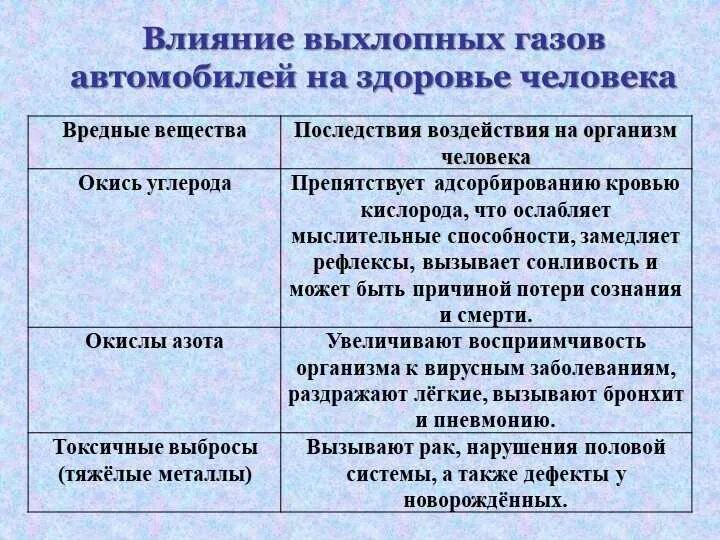 Влияние выхлопных газов автомобилей на здоровье человека

| Вредные вещества | Последствия воздействия на организм человека |
|---|---|
| Окись углерода | Препятствует адсорбированию кровью кислорода, что ослабляет мыслительные способности, замедляет рефлексы, вызывает сонливость и может быть причиной потери сознания и смерти. |
| Окислы азота | Увеличивают восприимчивость организма к вирусным заболеваниям, раздражают лёгкие, вызывают бронхит и пневмонию. |
| Токсичные выбросы (тяжёлые металлы) | Вызывают рак, нарушения половой системы, а также дефекты у новорождённых. |